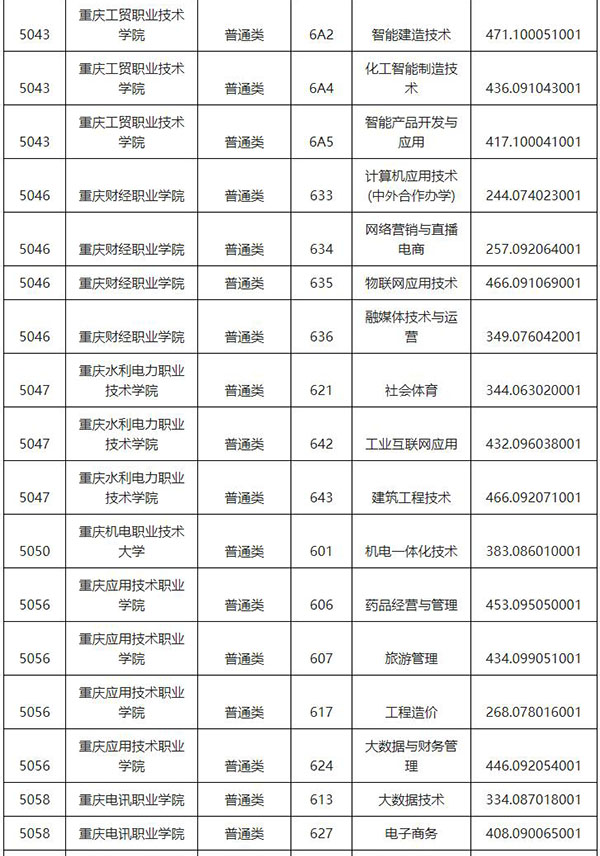 | 5043 | 重庆工贸职业技术学院 | 普通类 | 6A2 | 智能建造技术 | 471.100051001 |
|---|---|---|---|---|---|
| 5043 | 重庆工贸职业技术学院 | 普通类 | 6A4 | 化工智能制造技术 | 436.091043001 |
| 5043 | 重庆工贸职业技术学院 | 普通类 | 6A5 | 智能产品开发与应用 | 417.100041001 |
| 5046 | 重庆财经职业学院 | 普通类 | 633 | 计算机应用技术(中外合作办学) | 244.074023001 |
| 5046 | 重庆财经职业学院 | 普通类 | 634 | 网络营销与直播电商 | 257.092064001 |
| 5046 | 重庆财经职业学院 | 普通类 | 635 | 物联网应用技术 | 466.091069001 |
| 5046 | 重庆财经职业学院 | 普通类 | 636 | 融媒体技术与运营 | 349.076042001 |
| 5047 | 重庆水利电力职业技术学院 | 普通类 | 621 | 社会体育 | 344.063020001 |
| 5047 | 重庆水利电力职业技术学院 | 普通类 | 642 | 工业互联网应用 | 432.096038001 |
| 5047 | 重庆水利电力职业技术学院 | 普通类 | 643 | 建筑工程技术 | 466.092071001 |
| 5050 | 重庆机电职业技术大学 | 普通类 | 601 | 机电一体化技术 | 383.086010001 |
| 5056 | 重庆应用技术职业学院 | 普通类 | 606 | 药品经营与管理 | 453.095050001 |
| 5056 | 重庆应用技术职业学院 | 普通类 | 607 | 旅游管理 | 434.099051001 |
| 5056 | 重庆应用技术职业学院 | 普通类 | 617 | 工程造价 | 268.078016001 |
| 5056 | 重庆应用技术职业学院 | 普通类 | 624 | 大数据与财务管理 | 446.092054001 |
| 5058 | 重庆电讯职业学院 | 普通类 | 613 | 大数据技术 | 334.087018001 |
| 5058 | 重庆电讯职业学院 | 普通类 | 627 | 电子商务 | 408.090065001 |